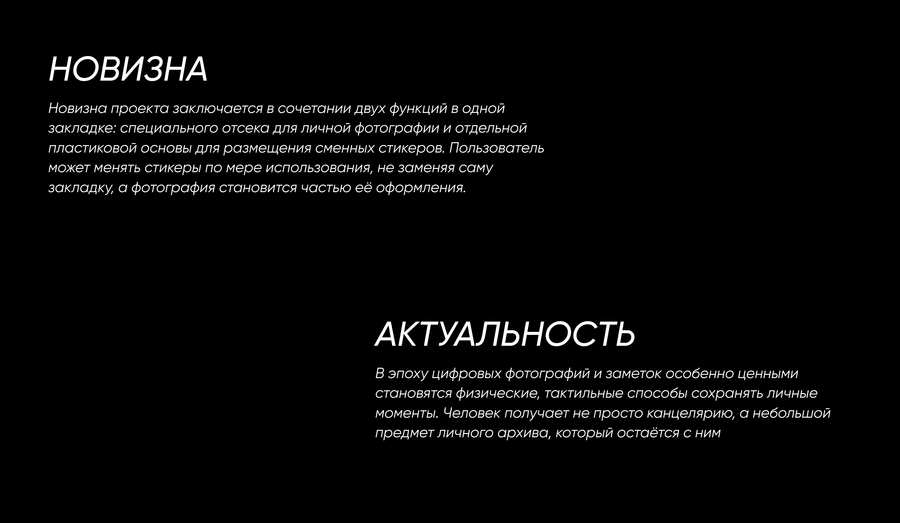 НОВИЗНА

Новизна проекта заключается в сочетании двух функций в одной закладке: специального отсека для личной фотографии и отдельной пластиковой основы для размещения сменных стикеров. Пользователь может менять стикеры по мере использования, не заменяя саму закладку, а фотография становится частью её оформления.

АКТУАЛЬНОСТЬ

В эпоху цифровых фотографий и заметок особенно ценными становятся физические, тактильные способы сохранять личные моменты. Человек получает не просто канцелярию, а небольшой предмет личного архива, который остаётся с ним